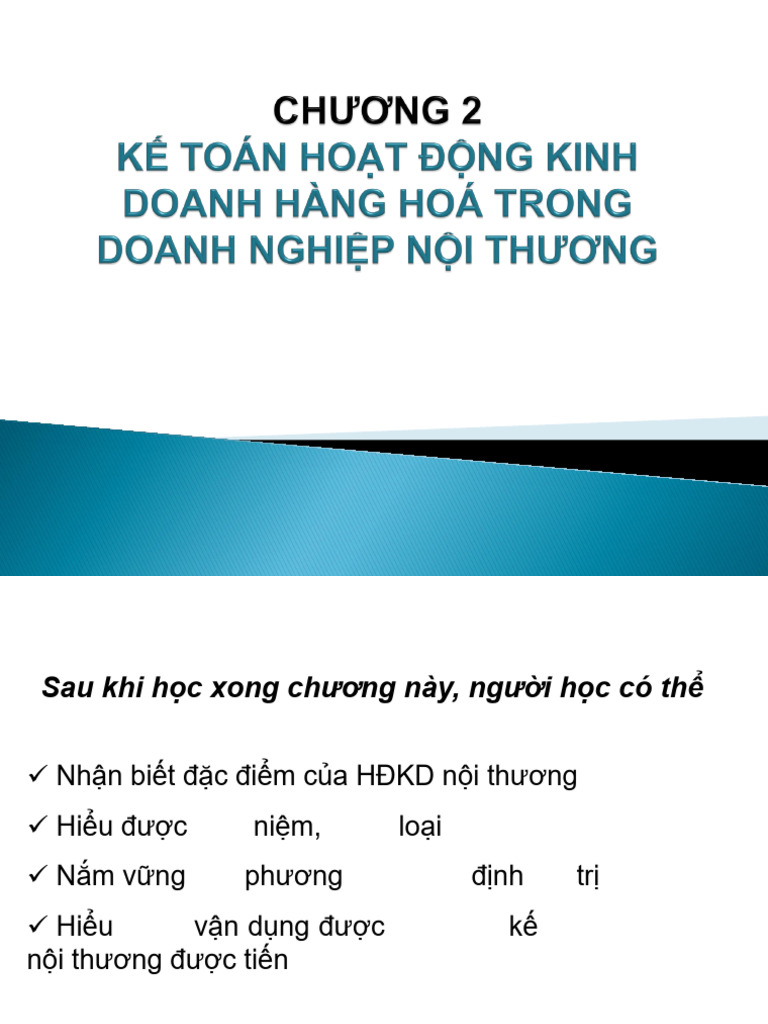 CHƯƠNG 2
KẾ TOÁN HOẠT ĐỘNG KINH DOANH HÀNG HOÁ TRONG DOANH NGHIỆP NỘI THƯƠNG

Sau khi học xong chương này, người học có thể

✓ Nhận biết đặc điểm của HĐKD nội thương

✓ Hiểu được niệm, loại

✓ Nắm vững phương định trị

✓ Hiểu vận dụng được kế nội thương được tiến